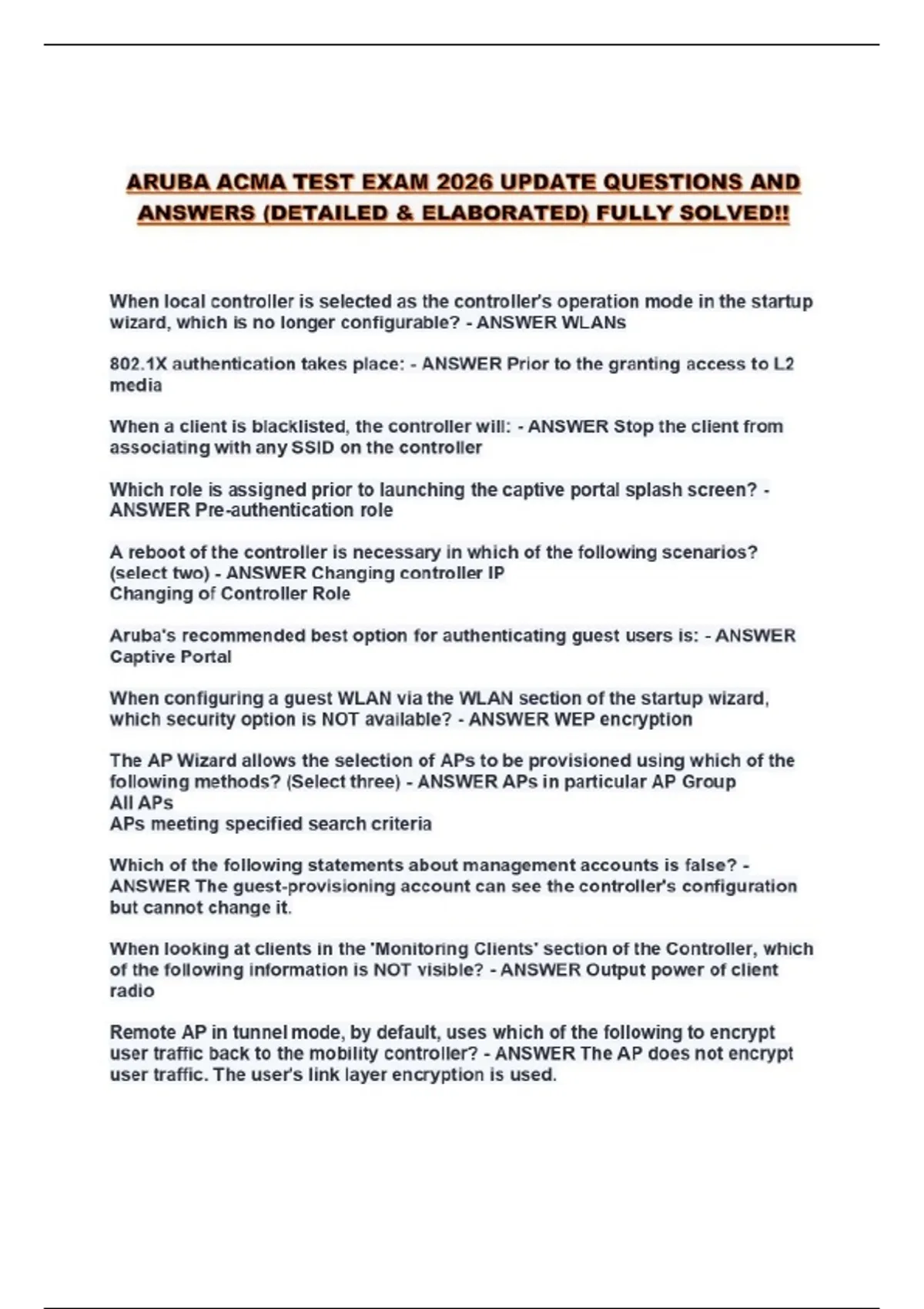 ARUBA ACMA TEST EXAM 2026 UPDATE QUESTIONS AND ANSWERS (DETAILED & ELABORATED) FULLY SOLVED!!

When local controller is selected as the controller's operation mode in the startup wizard, which is no longer configurable? - ANSWER WLANs

802.1X authentication takes place: - ANSWER Prior to the granting access to L2 media

When a client is blacklisted, the controller will: - ANSWER Stop the client from associating with any SSID on the controller

Which role is assigned prior to launching the captive portal splash screen? - ANSWER Pre-authentication role

A reboot of the controller is necessary in which of the following scenarios? (select two) - ANSWER Changing controller IP
Changing of Controller Role

Aruba's recommended best option for authenticating guest users is: - ANSWER Captive Portal

When configuring a guest WLAN via the WLAN section of the startup wizard, which security option is NOT available? - ANSWER WEP encryption

The AP Wizard allows the selection of APs to be provisioned using which of the following methods? (Select three) - ANSWER APs in particular AP Group
All APs
APs meeting specified search criteria

Which of the following statements about management accounts is false? - ANSWER The guest-provisioning account can see the controller's configuration but cannot change it.

When looking at clients in the 'Monitoring Clients' section of the Controller, which of the following information is NOT visible? - ANSWER Output power of client radio

Remote AP in tunnel mode, by default, uses which of the following to encrypt user traffic back to the mobility controller? - ANSWER The AP does not encrypt user traffic. The user's link layer encryption is used.